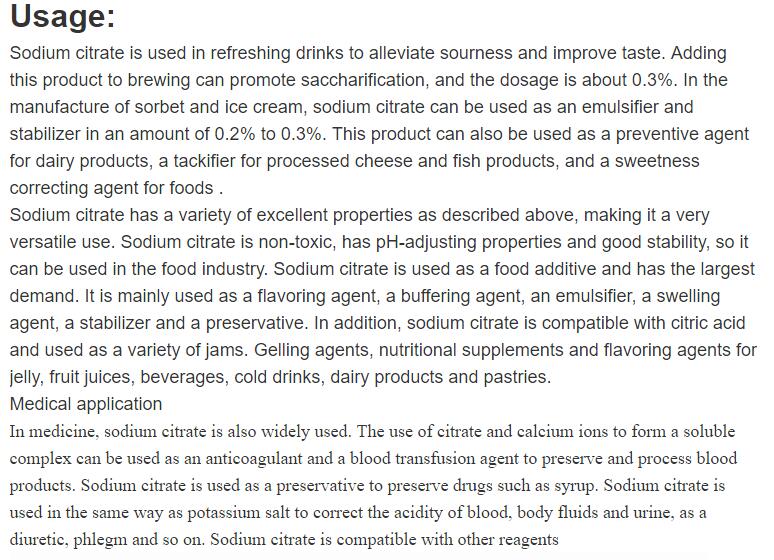 Usage:

Sodium citrate is used in refreshing drinks to alleviate sourness and improve taste. Adding this product to brewing can promote saccharification, and the dosage is about 0.3%. In the manufacture of sorbet and ice cream, sodium citrate can be used as an emulsifier and stabilizer in an amount of 0.2% to 0.3%. This product can also be used as a preventive agent for dairy products, a tackifier for processed cheese and fish products, and a sweetness correcting agent for foods .

Sodium citrate has a variety of excellent properties as described above, making it a very versatile use. Sodium citrate is non-toxic, has pH-adjusting properties and good stability, so it can be used in the food industry. Sodium citrate is used as a food additive and has the largest demand. It is mainly used as a flavoring agent, a buffering agent, an emulsifier, a swelling agent, a stabilizer and a preservative. In addition, sodium citrate is compatible with citric acid and used as a variety of jams. Gelling agents, nutritional supplements and flavoring agents for jelly, fruit juices, beverages, cold drinks, dairy products and pastries.

Medical application

In medicine, sodium citrate is also widely used. The use of citrate and calcium ions to form a soluble complex can be used as an anticoagulant and a blood transfusion agent to preserve and process blood products. Sodium citrate is used as a preservative to preserve drugs such as syrup. Sodium citrate is used in the same way as potassium salt to correct the acidity of blood, body fluids and urine, as a diuretic, phlegm and so on. Sodium citrate is compatible with other reagents